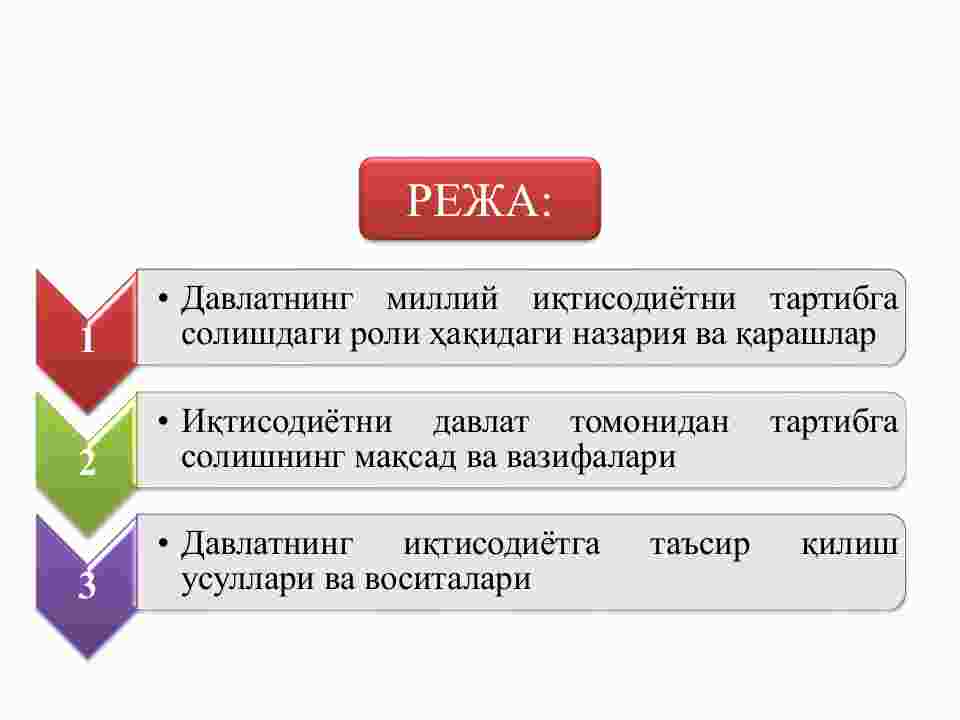 РЕЖА:

1

• Давлатнинг миллий иқтисодиётни тартибга солишдаги роли ҳақидаги назария ва қарашлар

2

• Иқтисодиётни давлат томонидан тартибга солишнинг мақсад ва вазифалари

3

• Давлатнинг иқтисодиётга таъсир қилиш усуллари ва воситалари